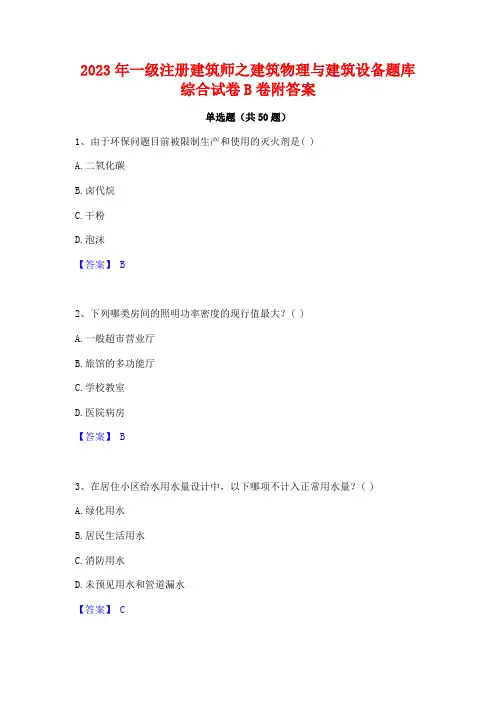 2023 年一级注册建筑师之建筑物理与建筑设备题库综合试卷 B 卷附答案

单选题（共 50 题）

1、由于环保问题目前被限制生产和使用的灭火剂是( )

A. 二氧化碳

B. 卤代烷

C. 干粉

D. 泡沫

【答案】 B

2、下列哪类房间的照明功率密度的现行值最大？( )

A. 一般超市营业厅

B. 旅馆的多功能厅

C. 学校教室

D. 医院病房

【答案】 B

3、在居住小区给水用水量设计中，以下哪项不计入正常用水量？( )

A. 绿化用水

B. 居民生活用水

C. 消防用水

D. 未预见用水和管道漏水

【答案】 C